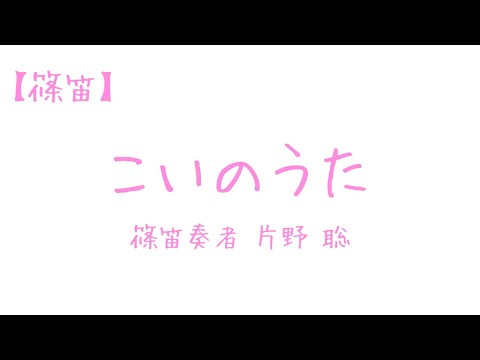 【篠笛】

こいのうた

篠笛奏者 片野 聡